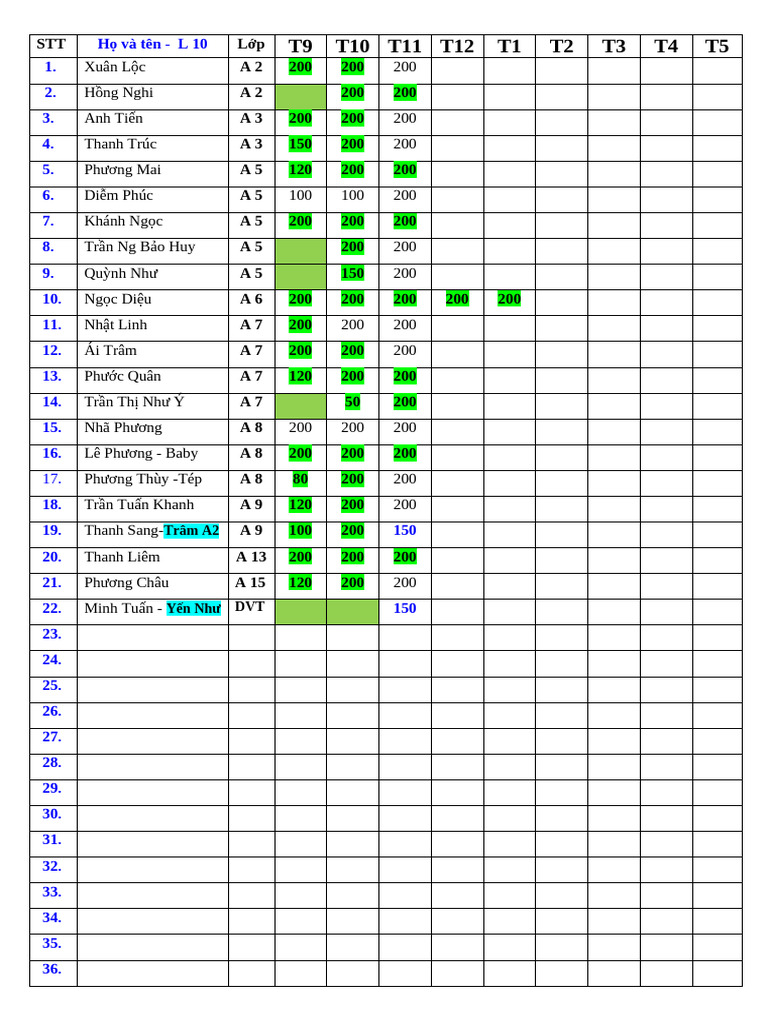 | STT | Họ và tên - L 10 | Lớp | T9 | T10 | T11 | T12 | T1 | T2 | T3 | T4 | T5 |
|---|---|---|---|---|---|---|---|---|---|---|---|
| 1. | Xuân Lộc | A 2 | 200 | 200 | 200 | | | | | | |
| 2. | Hồng Nghi | A 2 | | 200 | 200 | | | | | | |
| 3. | Anh Tiến | A 3 | 200 | 200 | 200 | | | | | | |
| 4. | Thanh Trúc | A 3 | 150 | 200 | 200 | | | | | | |
| 5. | Phương Mai | A 5 | 120 | 200 | 200 | | | | | | |
| 6. | Diễm Phúc | A 5 | 100 | 100 | 200 | | | | | | |
| 7. | Khánh Ngọc | A 5 | 200 | 200 | 200 | | | | | | |
| 8. | Trần Ng Bảo Huy | A 5 | | 200 | 200 | | | | | | |
| 9. | Quỳnh Như | A 5 | | 150 | 200 | | | | | | |
| 10. | Ngọc Diệu | A 6 | 200 | 200 | 200 | 200 | 200 | | | | |
| 11. | Nhật Linh | A 7 | 200 | 200 | 200 | | | | | | |
| 12. | Ái Trâm | A 7 | 200 | 200 | 200 | | | | | | |
| 13. | Phước Quân | A 7 | 120 | 200 | 200 | | | | | | |
| 14. | Trần Thị Như Ý | A 7 | | 50 | 200 | | | | | | |
| 15. | Nhã Phương | A 8 | 200 | 200 | 200 | | | | | | |
| 16. | Lê Phương - Baby | A 8 | 200 | 200 | 200 | | | | | | |
| 17. | Phương Thùy -Tép | A 8 | 80 | 200 | 200 | | | | | | |
| 18. | Trần Tuấn Khanh | A 9 | 120 | 200 | 200 | | | | | | |
| 19. | Thanh Sang-Trâm A2 | A 9 | 100 | 200 | 150 | | | | | | |
| 20. | Thanh Liêm | A 13 | 200 | 200 | 200 | | | | | | |
| 21. | Phương Châu | A 15 | 120 | 200 | 200 | | | | | | |
| 22. | Minh Tuấn - Yến Như | DVT | | | 150 | | | | | | |
| 23. | | | | | | | | | | | |
| 24. | | | | | | | | | | | |
| 25. | | | | | | | | | | | |
| 26. | | | | | | | | | | | |
| 27. | | | | | | | | | | | |
| 28. | | | | | | | | | | | |
| 29. | | | | | | | | | | | |
| 30. | | | | | | | | | | | |
| 31. | | | | | | | | | | | |
| 32. | | | | | | | | | | | |
| 33. | | | | | | | | | | | |
| 34. | | | | | | | | | | | |
| 35. | | | | | | | | | | | |
| 36. | | | | | | | | | | | |